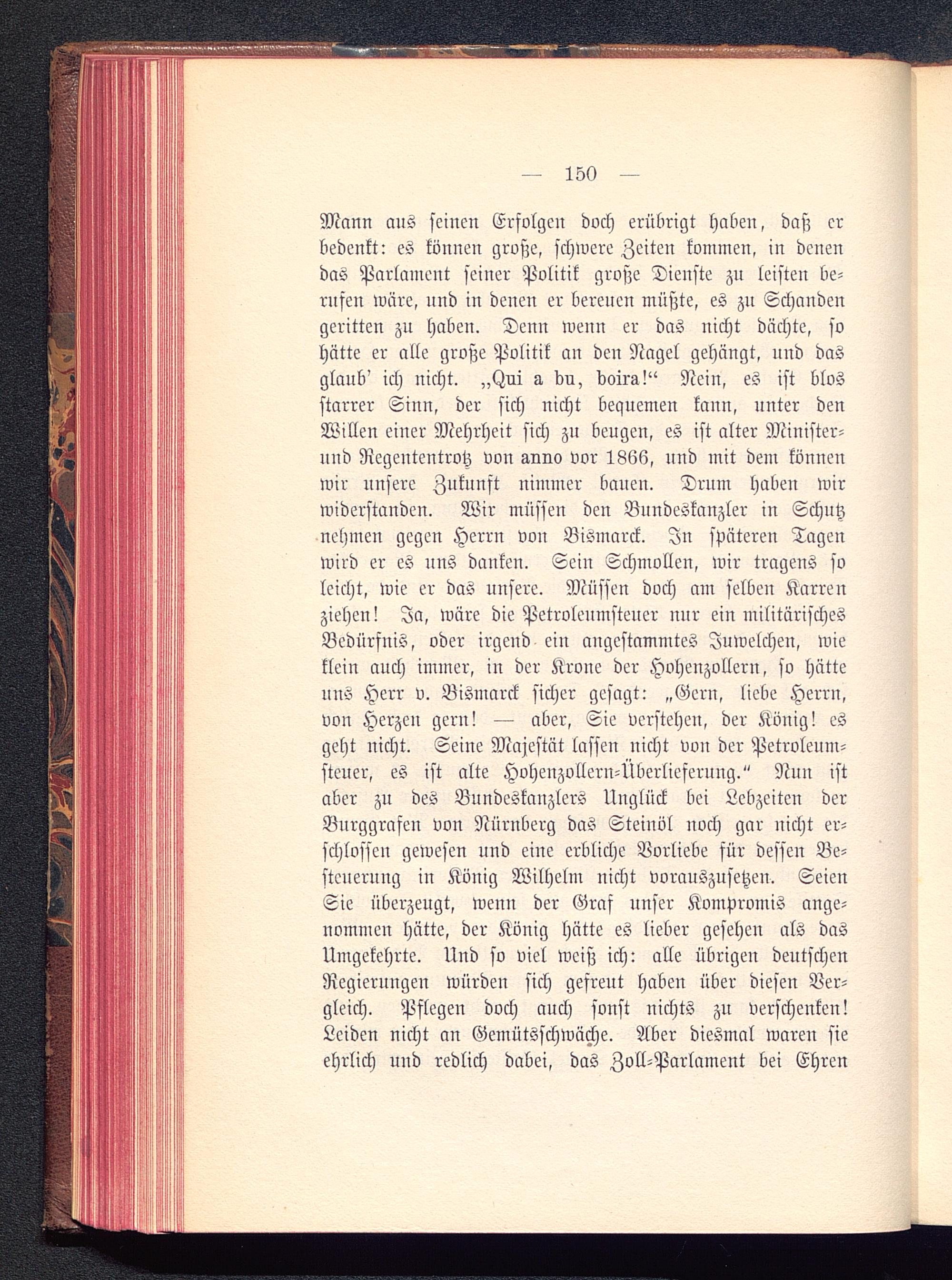 — 150 —

Mann aus seinen Erfolgen doch erübrigt haben, daß er bedenkt: es können große, schwere Zeiten kommen, in denen das Parlament seiner Politik große Dienste zu leisten berufen wäre, und in denen er bereuen müßte, es zu Schanden geritten zu haben. Denn wenn er das nicht dächte, so hätte er alle große Politik an den Nagel gehängt, und das glaub' ich nicht. „Qui a bu, boira!“ Nein, es ist blos starrer Sinn, der sich nicht bequemen kann, unter den Willen einer Mehrheit sich zu beugen, es ist alter Minister- und Regententrotz von anno vor 1866, und mit dem können wir unsere Zukunft nimmer bauen. Drum haben wir widerstanden. Wir müssen den Bundeskanzler in Schutz nehmen gegen Herrn von Bismarck. In späteren Tagen wird er es uns danken. Sein Schmollen, wir tragens so leicht, wie er das unsere. Müssen doch am selben Karren ziehen! Ja, wäre die Petroleumsteuer nur ein militärisches Bedürfnis, oder irgend ein angestammtes Juwelchen, wie klein auch immer, in der Krone der Hohenzollern, so hätte uns Herr v. Bismarck sicher gesagt: „Gern, liebe Herrn, von Herzen gern! — aber, Sie verstehen, der König! es geht nicht. Seine Majestät lassen nicht von der Petroleumsteuer, es ist alte Hohenzollern-Überlieferung.“ Nun ist aber zu des Bundeskanzlers Unglück bei Lebzeiten der Burggrafen von Nürnberg das Steinöl noch gar nicht erschlossen gewesen und eine erbliche Vorliebe für dessen Besteuerung in König Wilhelm nicht vorauszusetzen. Seien Sie überzeugt, wenn der Graf unser Kompromis angenommen hätte, der König hätte es lieber gesehen als das Umgekehrte. Und so viel weiß ich: alle übrigen deutschen Regierungen würden sich gefreut haben über diesen Vergleich. Pflegen doch auch sonst nichts zu verschenken! Leiden nicht an Gemütsschwäche. Aber diesmal waren sie ehrlich und redlich dabei, das Zoll-Parlament bei Ehren